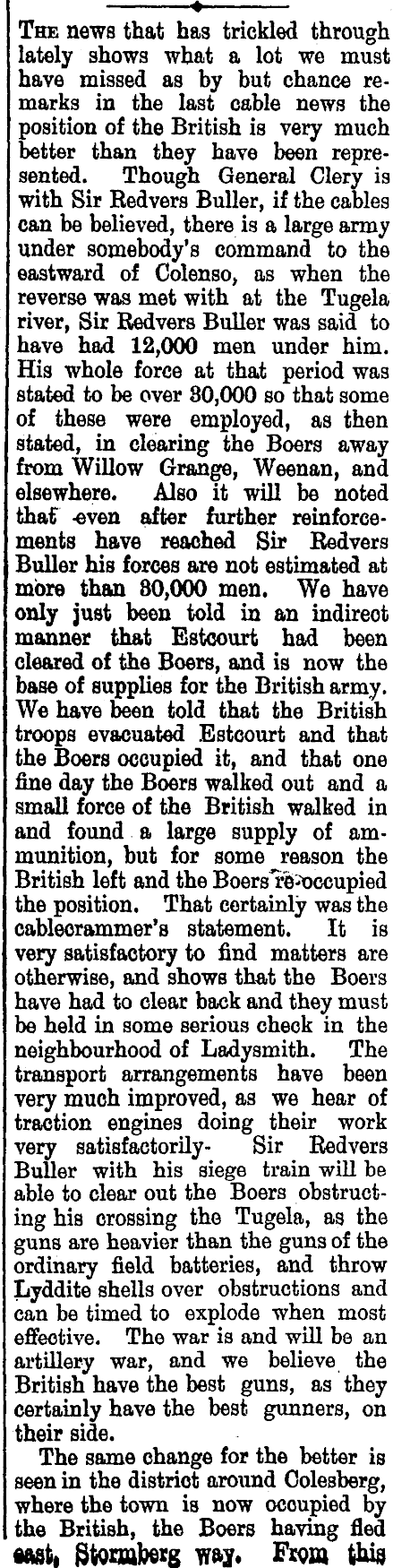 The news that has trickled through lately shows what a lot we must have missed as by but chance remarks in the last cable news the position of the British is very much better than they have been represented. Though General Clery is with Sir Redvers Buller, if the cables can be believed, there is a large army under somebody's command to the eastward of Colenso, as when the reverse was met with at the Tugela river, Sir Redvers Buller was said to have had 12,000 men under him. His whole force at that period was stated to be over 30,000 so that some of these were employed, as then stated, in clearing the Boers away from Willow Grange, Weenan, and elsewhere. Also it will be noted that even after further reinforcements have reached Sir Redvers Buller his forces are not estimated at more than 30,000 men. We have only just been told in an indirect manner that Estcourt had been cleared of the Boers, and is now the base of supplies for the British army. We have been told that the British troops evacuated Estcourt and that the Boers occupied it, and that one fine day the Boers walked out and a small force of the British walked in and found a large supply of ammunition, but for some reason the British left and the Boers re-occupied the position. That certainly was the cablecrammer's statement. It is very satisfactory to find matters are otherwise, and shows that the Boers have had to clear back and they must be held in some serious check in the neighbourhood of Ladysmith. The transport arrangements have been very much improved, as we hear of traction engines doing their work very satisfactorily- Sir Redvers Buller with his siege train will be able to clear out the Boers obstructing his crossing the Tugela, as the guns are heavier than the guns of the ordinary field batteries, and throw Lyddite shells over obstructions and can be timed to explode when most effective. The war is and will be an artillery war, and we believe the British have the best guns, as they certainly have the best gunners, on their side.

The same change for the better is seen in the district around Colesberg, where the town is now occupied by the British, the Boers having fled east, Stormberg way. From this